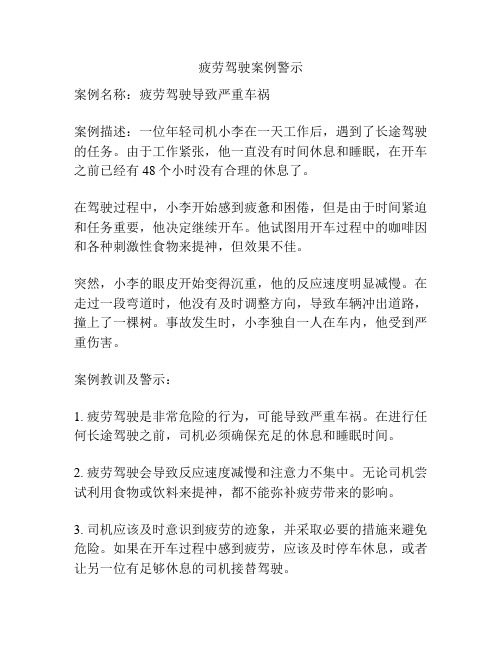 疲劳驾驶案例警示

案例名称：疲劳驾驶导致严重车祸

案例描述：一位年轻司机小李在一天工作后，遇到了长途驾驶的任务。由于工作紧张，他一直没有时间休息和睡眠，在开车之前已经有 48 个小时没有合理的休息了。

在驾驶过程中，小李开始感到疲惫和困倦，但是由于时间紧迫和任务重要，他决定继续开车。他试图用开车过程中的咖啡因和各种刺激性食物来提神，但效果不佳。

突然，小李的眼皮开始变得沉重，他的反应速度明显减慢。在走过一段弯道时，他没有及时调整方向，导致车辆冲出道路，撞上了一棵树。事故发生时，小李独自一人在车内，他受到严重伤害。

案例教训及警示：

1. 疲劳驾驶是非常危险的行为，可能导致严重车祸。在进行任何长途驾驶之前，司机必须确保充足的休息和睡眠时间。

2. 疲劳驾驶会导致反应速度减慢和注意力不集中。无论司机尝试利用食物或饮料来提神，都不能弥补疲劳带来的影响。

3. 司机应该及时意识到疲劳的迹象，并采取必要的措施来避免危险。如果在开车过程中感到疲劳，应该及时停车休息，或者让另一位有足够休息的司机接替驾驶。